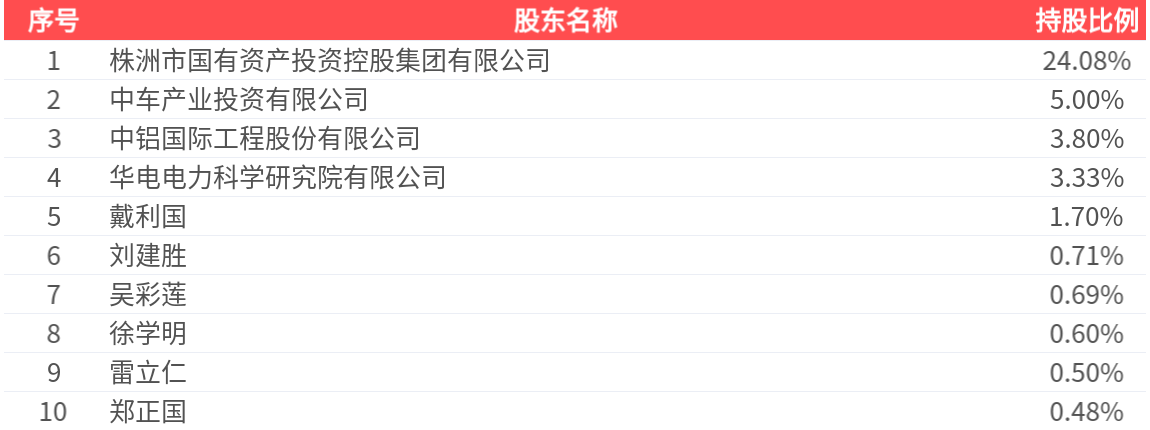 | 序号 | 股东名称 | 持股比例 |
|---|---|---|
| 1 | 株洲市国有资产投资控股集团有限公司 | 24.08% |
| 2 | 中车产业投资有限公司 | 5.00% |
| 3 | 中铝国际工程股份有限公司 | 3.80% |
| 4 | 华电电力科学研究院有限公司 | 3.33% |
| 5 | 戴利国 | 1.70% |
| 6 | 刘建胜 | 0.71% |
| 7 | 吴彩莲 | 0.69% |
| 8 | 徐学明 | 0.60% |
| 9 | 雷立仁 | 0.50% |
| 10 | 郑正国 | 0.48% |